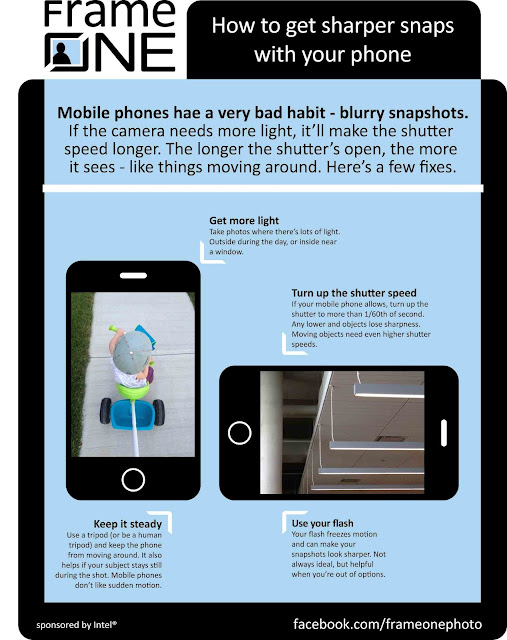 Frame ONE

How to get sharper snaps with your phone

Mobile phones hae a very bad habit - blurry snapshots. If the camera needs more light, it'll make the shutter speed longer. The longer the shutter's open, the more it sees - like things moving around. Here's a few fixes.

Get more light
Take photos where there's lots of light. Outside during the day, or inside near a window.

Turn up the shutter speed
If your mobile phone allows, turn up the shutter to more than 1/60th of second. Any lower and objects lose sharpness. Moving objects need even higher shutter speeds.

Keep it steady
Use a tripod (or be a human tripod) and keep the phone from moving around. It also helps if your subject stays still during the shot. Mobile phones don't like sudden motion.

Use your flash
Your flash freezes motion and can make your snapshots look sharper. Not always ideal, but helpful when you're out of options.

sponsored by Intel®

facebook.com/frameonephoto